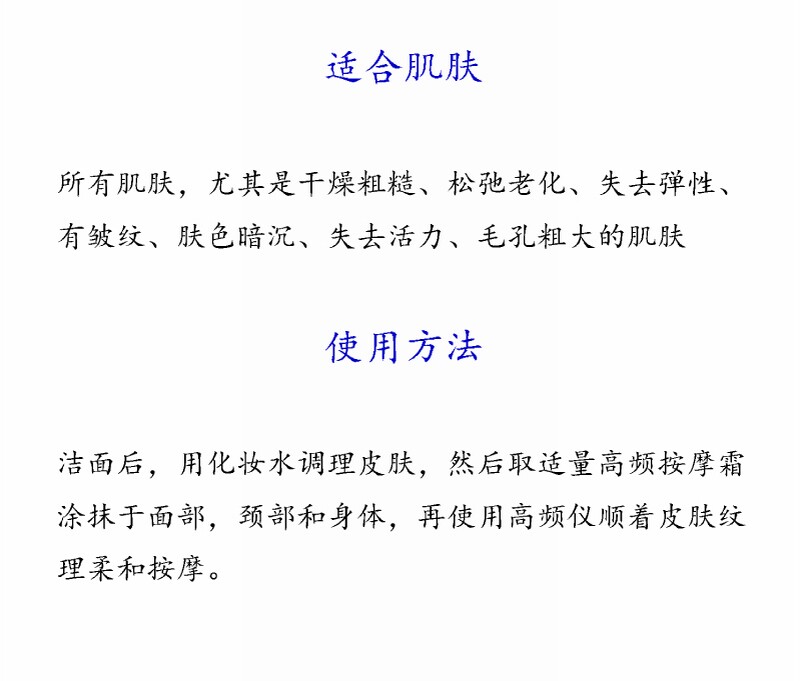 适合肌肤

所有肌肤，尤其是干燥粗糙、松弛老化、失去弹性、有皱纹、肤色暗沉、失去活力、毛孔粗大的肌肤

使用方法

洁面后，用化妆水调理皮肤，然后取适量高频按摩霜涂抹于面部，颈部和身体，再使用高频仪顺着皮肤纹理柔和按摩。